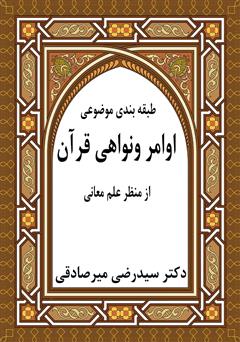 طبقه بندی موضوعی

اوامر ونواهی قرآن

از منظر علم معانی

دکتر سیدرضی میرصادقی